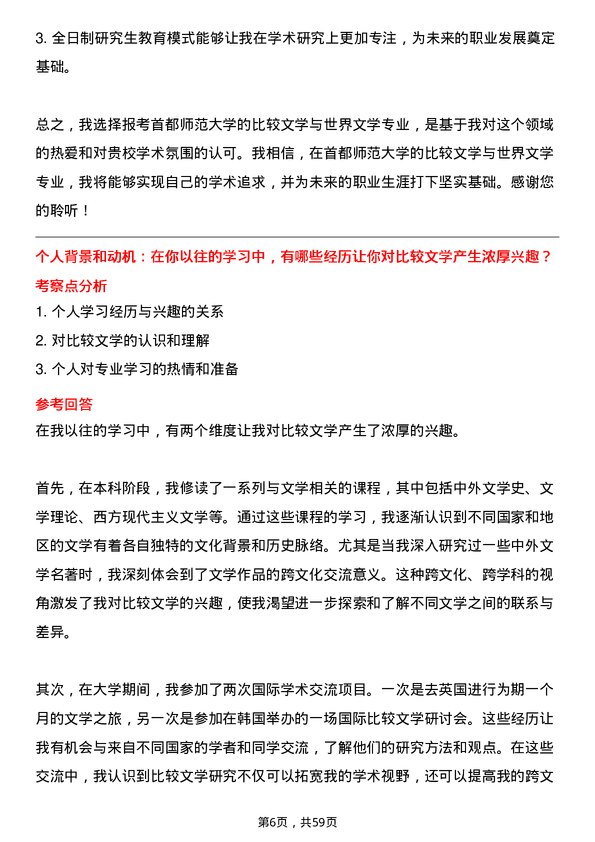 3. 全日制研究生教育模式能够让我在学术研究上更加专注，为未来的职业发展奠定基础。

总之，我选择报考首都师范大学的比较文学与世界文学专业，是基于我对这个领域的热爱和对贵校学术氛围的认可。我相信，在首都师范大学的比较文学与世界文学专业，我将能够实现自己的学术追求，并为未来的职业生涯打下坚实基础。感谢您的聆听！

个人背景和动机：在你以往的学习中，有哪些经历让你对比较文学产生浓厚兴趣？

考察点分析

1. 个人学习经历与兴趣的关系

2. 对比较文学的认识和理解

3. 个人对专业学习的热情和准备

参考回答

在我以往的学习中，有两个维度让我对比较文学产生了浓厚的兴趣。

首先，在本科阶段，我修读了一系列与文学相关的课程，其中包括中外文学史、文学理论、西方现代主义文学等。通过这些课程的学习，我逐渐认识到不同国家和地区的文学有着各自独特的文化背景和历史脉络。尤其是当我深入研究过一些中外文学名著时，我深刻体会到了文学作品的跨文化交流意义。这种跨文化、跨学科的视角激发了我对比较文学的兴趣，使我渴望进一步探索和了解不同文学之间的联系与差异。

其次，在大学期间，我参加了两次国际学术交流项目。一次是去英国进行为期一个月的文学之旅，另一次是参加在韩国举办的一场国际比较文学研讨会。这些经历让我有机会与来自不同国家的学者和同学交流，了解他们的研究方法和观点。在这些交流中，我认识到比较文学研究不仅可以拓宽我的学术视野，还可以提高我的跨文

第6页，共59页